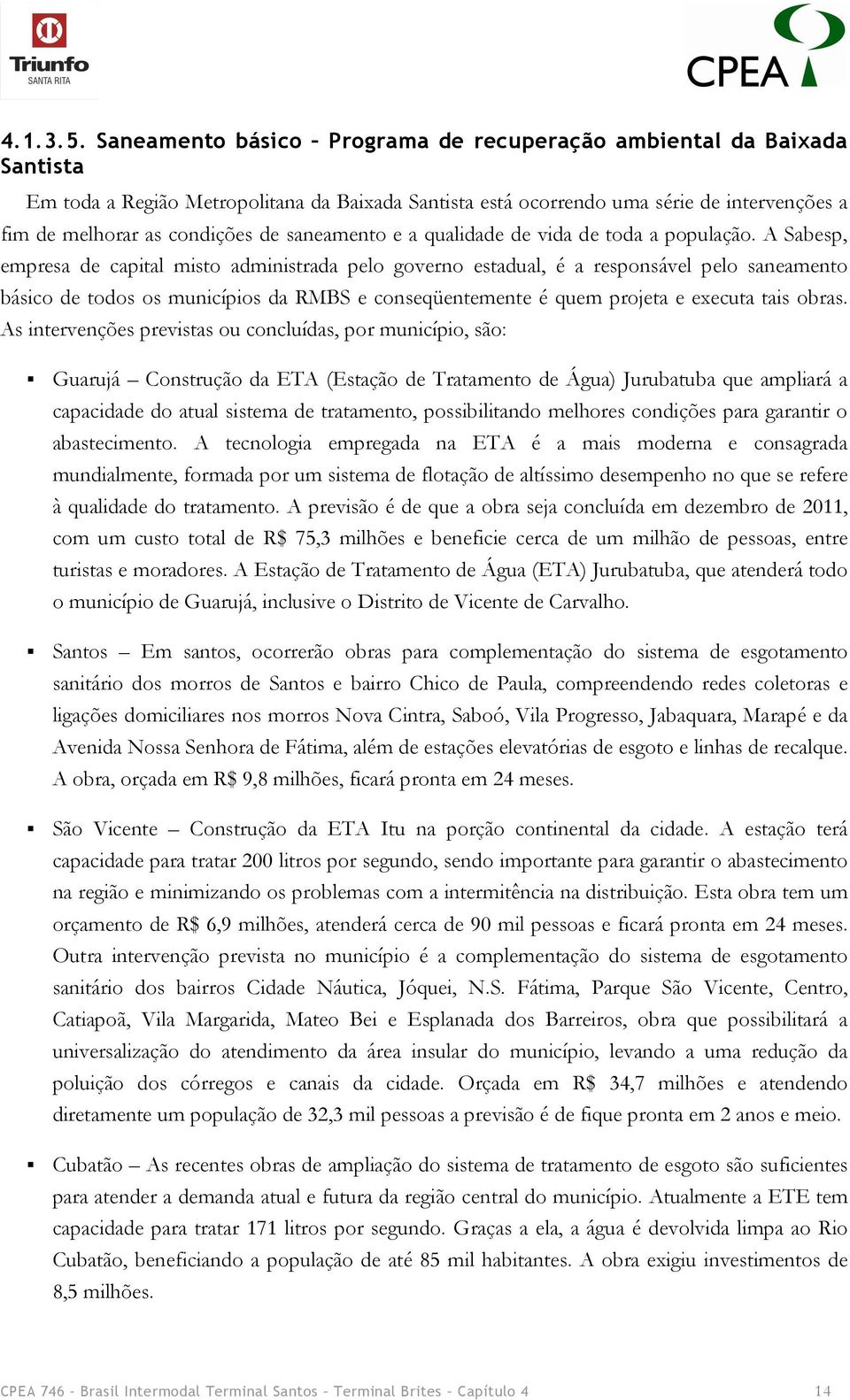 Triunfo
SANTA RITA

CPEA

4.1.3.5. Saneamento básico – Programa de recuperação ambiental da Baixada Santista

Em toda a Região Metropolitana da Baixada Santista está ocorrendo uma série de intervenções a fim de melhorar as condições de saneamento e a qualidade de vida de toda a população. A Sabesp, empresa de capital misto administrada pelo governo estadual, é a responsável pelo saneamento básico de todos os municípios da RMBS e conseqüentemente é quem projeta e executa tais obras. As intervenções previstas ou concluídas, por município, são:

▪ Guarujá – Construção da ETA (Estação de Tratamento de Água) Jurubatuba que ampliará a capacidade do atual sistema de tratamento, possibilitando melhores condições para garantir o abastecimento. A tecnologia empregada na ETA é a mais moderna e consagrada mundialmente, formada por um sistema de flotação de altíssimo desempenho no que se refere à qualidade do tratamento. A previsão é de que a obra seja concluída em dezembro de 2011, com um custo total de R$ 75,3 milhões e beneficie cerca de um milhão de pessoas, entre turistas e moradores. A Estação de Tratamento de Água (ETA) Jurubatuba, que atenderá todo o município de Guarujá, inclusive o Distrito de Vicente de Carvalho.

▪ Santos – Em santos, ocorrerão obras para complementação do sistema de esgotamento sanitário dos morros de Santos e bairro Chico de Paula, compreendendo redes coletoras e ligações domiciliares nos morros Nova Cintra, Saboó, Vila Progresso, Jabaquara, Marapé e da Avenida Nossa Senhora de Fátima, além de estações elevatórias de esgoto e linhas de recalque. A obra, orçada em R$ 9,8 milhões, ficará pronta em 24 meses.

▪ São Vicente – Construção da ETA Itu na porção continental da cidade. A estação terá capacidade para tratar 200 litros por segundo, sendo importante para garantir o abastecimento na região e minimizando os problemas com a intermitência na distribuição. Esta obra tem um orçamento de R$ 6,9 milhões, atenderá cerca de 90 mil pessoas e ficará pronta em 24 meses. Outra intervenção prevista no município é a complementação do sistema de esgotamento sanitário dos bairros Cidade Náutica, Jóquei, N.S. Fátima, Parque São Vicente, Centro, Catiapoã, Vila Margarida, Mateo Bei e Esplanada dos Barreiros, obra que possibilitará a universalização do atendimento da área insular do município, levando a uma redução da poluição dos córregos e canais da cidade. Orçada em R$ 34,7 milhões e atendendo diretamente um população de 32,3 mil pessoas a previsão é de fique pronta em 2 anos e meio.

▪ Cubatão – As recentes obras de ampliação do sistema de tratamento de esgoto são suficientes para atender a demanda atual e futura da região central do município. Atualmente a ETE tem capacidade para tratar 171 litros por segundo. Graças a ela, a água é devolvida limpa ao Rio Cubatão, beneficiando a população de até 85 mil habitantes. A obra exigiu investimentos de 8,5 milhões.

CPEA 746 – Brasil Intermodal Terminal Santos – Terminal Brites – Capítulo 4 14